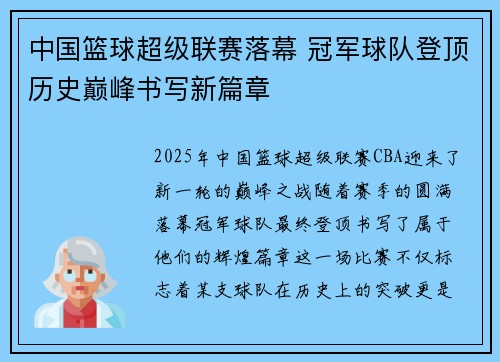 中国篮球超级联赛落幕 冠军球队登顶历史巅峰书写新篇章

2025年中国篮球超级联赛CBA迎来了新一轮的巅峰之战随着赛季的圆满落幕冠军球队最终登顶书写了属于他们的辉煌篇章这一场比赛不仅标志着某支球队在历史上的突破更是